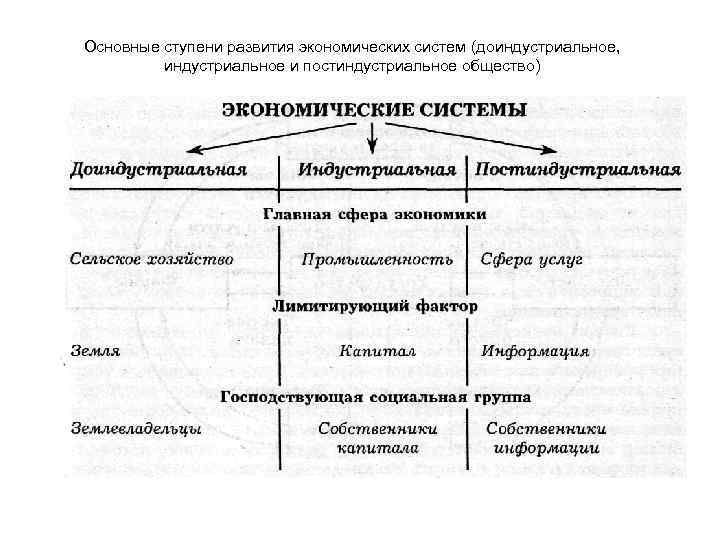 Основные ступени развития экономических систем (доиндустриальное, индустриальное и постиндустриальное общество)

ЭКОНОМИЧЕСКИЕ СИСТЕМЫ

| Доиндустриальная | Индустриальная | Постиндустриальная |
|---|---|---|
| | Главная сфера экономики | |
| Сельское хозяйство | Промышленность | Сфера услуг |
| | Лимитирующий фактор | |
| Земля | Капитал | Информация |
| | Господствующая социальная группа | |
| Землевладельцы | Собственники капитала | Собственники информации |